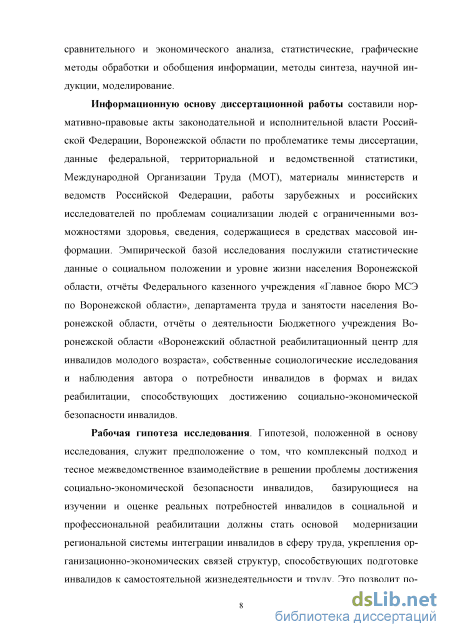 сравнительного и экономического анализа, статистические, графические методы обработки и обобщения информации, методы синтеза, научной индукции, моделирование.

Информационную основу диссертационной работы составили нормативно-правовые акты законодательной и исполнительной власти Российской Федерации, Воронежской области по проблематике темы диссертации, данные федеральной, территориальной и ведомственной статистики, Международной Организации Труда (МОТ), материалы министерств и ведомств Российской Федерации, работы зарубежных и российских исследователей по проблемам социализации людей с ограниченными возможностями здоровья, сведения, содержащиеся в средствах массовой информации. Эмпирической базой исследования послужили статистические данные о социальном положении и уровне жизни населения Воронежской области, отчёты Федерального казенного учреждения «Главное бюро МСЭ по Воронежской области», департамента труда и занятости населения Воронежской области, отчёты о деятельности Бюджетного учреждения Воронежской области «Воронежский областной реабилитационный центр для инвалидов молодого возраста», собственные социологические исследования и наблюдения автора о потребности инвалидов в формах и видах реабилитации, способствующих достижению социально-экономической безопасности инвалидов.

Рабочая гипотеза исследования. Гипотезой, положенной в основу исследования, служит предположение о том, что комплексный подход и тесное межведомственное взаимодействие в решении проблемы достижения социально-экономической безопасности инвалидов, базирующиеся на изучении и оценке реальных потребностей инвалидов в социальной и профессиональной реабилитации должны стать основой модернизации региональной системы интеграции инвалидов в сферу труда, укрепления организационно-экономических связей структур, способствующих подготовке инвалидов к самостоятельной жизнедеятельности и труду. Это позволит по-

8

dsLib.net
библиотека диссертаций